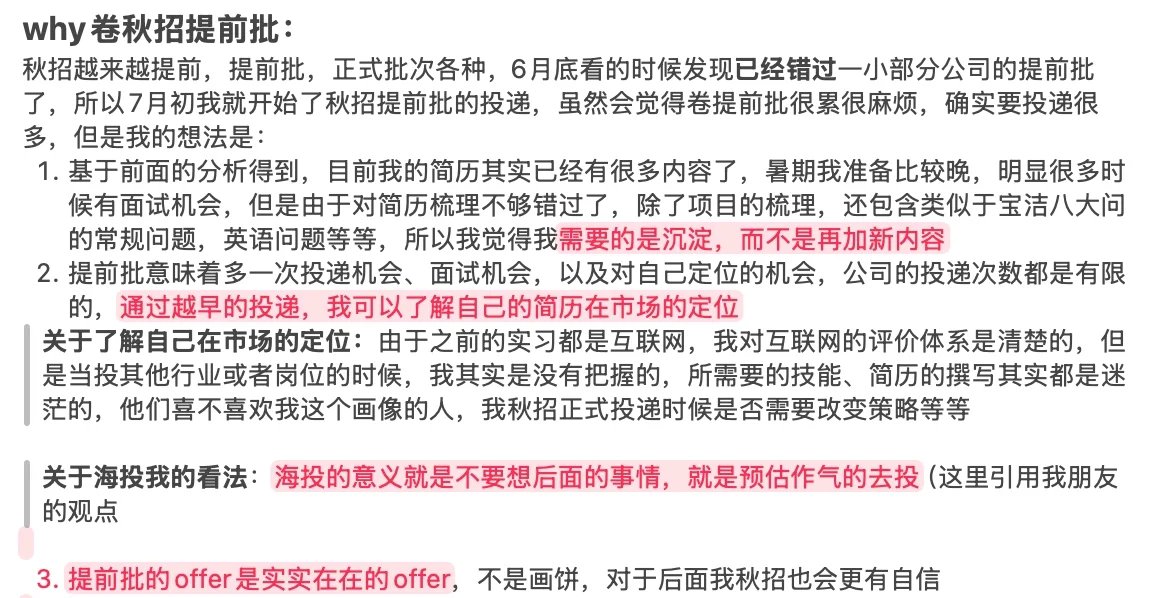 why卷秋招提前批：

秋招越来越提前，提前批，正式批次各种，6月底看的时候发现已经错过一小部分公司的提前批了，所以7月初我就开始了秋招提前批的投递，虽然会觉得卷提前批很累很麻烦，确实要投递很多，但是我的想法是：

1. 基于前面的分析得到，目前我的简历其实已经有很多内容了，暑期我准备比较晚，明显很多时候有面试机会，但是由于对简历梳理不够错过了，除了项目的梳理，还包含类似于宝洁八大问的常规问题，英语问题等等，所以我觉得我需要的是沉淀，而不是再加新内容
2. 提前批意味着多一次投递机会、面试机会，以及对自己定位的机会，公司的投递次数都是有限的，通过越早的投递，我可以了解自己的简历在市场的定位

关于了解自己在市场的定位：由于之前的实习都是互联网，我对互联网的评价体系是清楚的，但是当投其他行业或者岗位的时候，我其实是没有把握的，所需要的技能、简历的撰写其实都是迷茫的，他们喜不喜欢我这个画像的人，我秋招正式投递时候是否需要改变策略等等

关于海投我的看法：海投的意义就是不要想后面的事情，就是预估作气的去投（这里引用我朋友的观点

3. 提前批的offer是实实在在的offer，不是画饼，对于后面我秋招也会更有自信